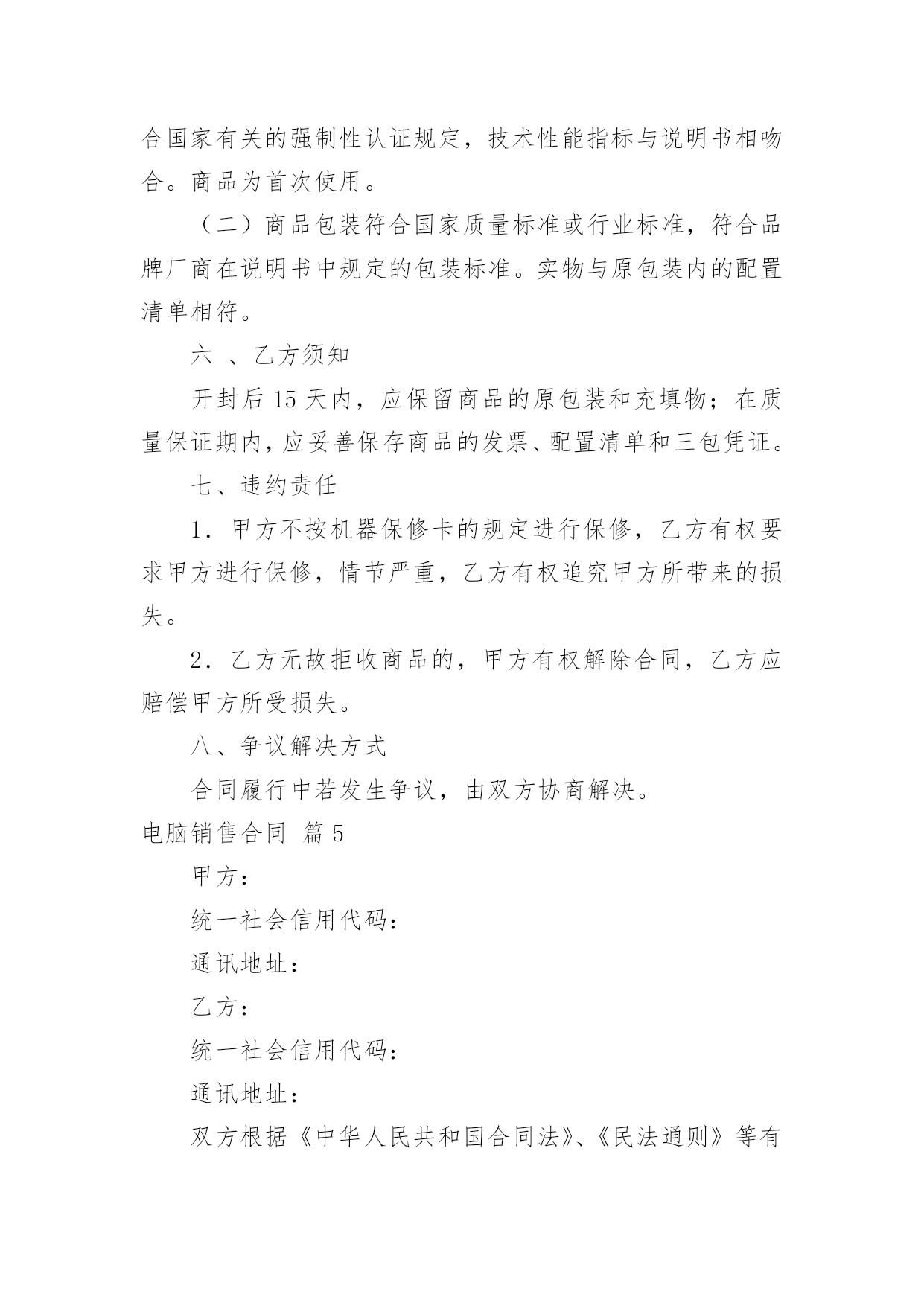 合国家有关的强制性认证规定，技术性能指标与说明书相吻合。商品为首次使用。

（二）商品包装符合国家质量标准或行业标准，符合品牌厂商在说明书中规定的包装标准。实物与原包装内的配置清单相符。

六 、乙方须知

开封后 15 天内，应保留商品的原包装和充填物；在质量保证期内，应妥善保存商品的发票、配置清单和三包凭证。

七、违约责任

1．甲方不按机器保修卡的规定进行保修，乙方有权要求甲方进行保修，情节严重，乙方有权追究甲方所带来的损失。

2．乙方无故拒收商品的，甲方有权解除合同，乙方应赔偿甲方所受损失。

八、争议解决方式

合同履行中若发生争议，由双方协商解决。

电脑销售合同 篇 5

甲方：

统一社会信用代码：

通讯地址：

乙方：

统一社会信用代码：

通讯地址：

双方根据《中华人民共和国合同法》、《民法通则》等有